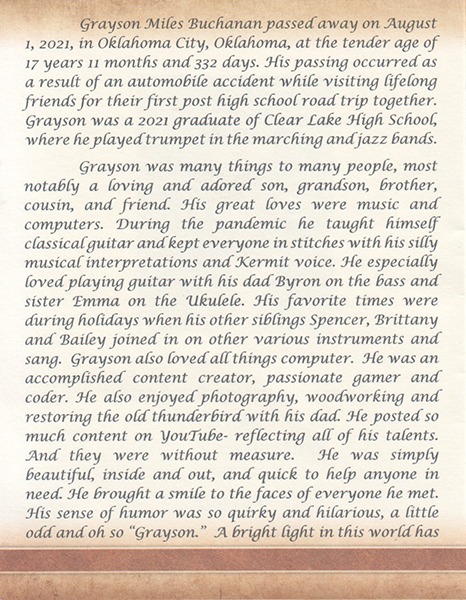 Grayson Miles Buchanan passed away on August 1, 2021, in Oklahoma City, Oklahoma, at the tender age of 17 years 11 months and 332 days. His passing occurred as a result of an automobile accident while visiting lifelong friends for their first post high school road trip together. Grayson was a 2021 graduate of Clear Lake High School, where he played trumpet in the marching and jazz bands.

Grayson was many things to many people, most notably a loving and adored son, grandson, brother, cousin, and friend. His great loves were music and computers. During the pandemic he taught himself classical guitar and kept everyone in stitches with his silly musical interpretations and Kermit voice. He especially loved playing guitar with his dad Byron on the bass and sister Emma on the Ukulele. His favorite times were during holidays when his other siblings Spencer, Brittany and Bailey joined in on other various instruments and sang. Grayson also loved all things computer. He was an accomplished content creator, passionate gamer and coder. He also enjoyed photography, woodworking and restoring the old thunderbird with his dad. He posted so much content on YouTube- reflecting all of his talents. And they were without measure. He was simply beautiful, inside and out, and quick to help anyone in need. He brought a smile to the faces of everyone he met. His sense of humor was so quirky and hilarious, a little odd and oh so "Grayson." A bright light in this world has